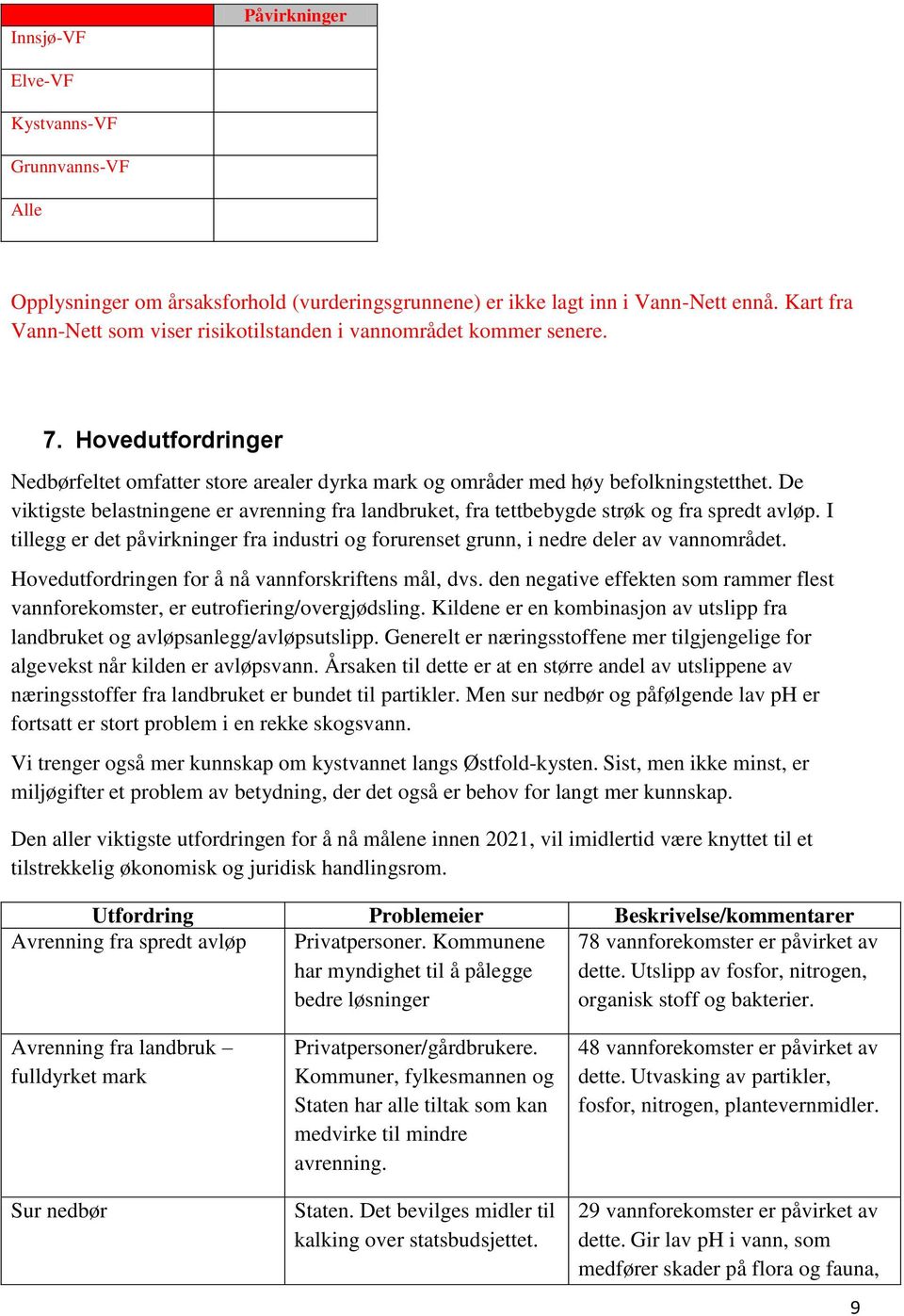 | | Påvirkninger |
|---|---|
| Innsjø-VF | |
| Elve-VF | |
| Kystvanns-VF | |
| Grunnvanns-VF | |
| Alle | |

Opplysninger om årsaksforhold (vurderingsgrunnene) er ikke lagt inn i Vann-Nett ennå. Kart fra Vann-Nett som viser risikotilstanden i vannområdet kommer senere.

7. Hovedutfordringer

Nedbørfeltet omfatter store arealer dyrka mark og områder med høy befolkningstetthet. De viktigste belastningene er avrenning fra landbruket, fra tettbebygde strøk og fra spredt avløp. I tillegg er det påvirkninger fra industri og forurenset grunn, i nedre deler av vannområdet.

Hovedutfordringen for å nå vannforskriftens mål, dvs. den negative effekten som rammer flest vannforekomster, er eutrofiering/overgjødsling. Kildene er en kombinasjon av utslipp fra landbruket og avløpsanlegg/avløpsutslipp. Generelt er næringsstoffene mer tilgjengelige for algevekst når kilden er avløpsvann. Årsaken til dette er at en større andel av utslippene av næringsstoffer fra landbruket er bundet til partikler. Men sur nedbør og påfølgende lav pH er fortsatt er stort problem i en rekke skogsvann.

Vi trenger også mer kunnskap om kystvannet langs Østfold-kysten. Sist, men ikke minst, er miljøgifter et problem av betydning, der det også er behov for langt mer kunnskap.

Den aller viktigste utfordringen for å nå målene innen 2021, vil imidlertid være knyttet til et tilstrekkelig økonomisk og juridisk handlingsrom.

| Utfordring | Problemeier | Beskrivelse/kommentarer |
|---|---|---|
| Avrenning fra spredt avløp | Privatpersoner. Kommunene har myndighet til å pålegge bedre løsninger | 78 vannforekomster er påvirket av dette. Utslipp av fosfor, nitrogen, organisk stoff og bakterier. |
| Avrenning fra landbruk – fulldyrket mark | Privatpersoner/gårdbrukere. Kommuner, fylkesmannen og Staten har alle tiltak som kan medvirke til mindre avrenning. | 48 vannforekomster er påvirket av dette. Utvasking av partikler, fosfor, nitrogen, plantevernmidler. |
| Sur nedbør | Staten. Det bevilges midler til kalking over statsbudsjettet. | 29 vannforekomster er påvirket av dette. Gir lav pH i vann, som medfører skader på flora og fauna, |

9